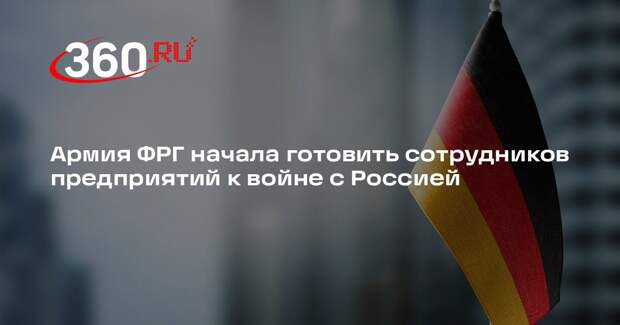 360.RU

Армия ФРГ начала готовить сотрудников предприятий к войне с Россией